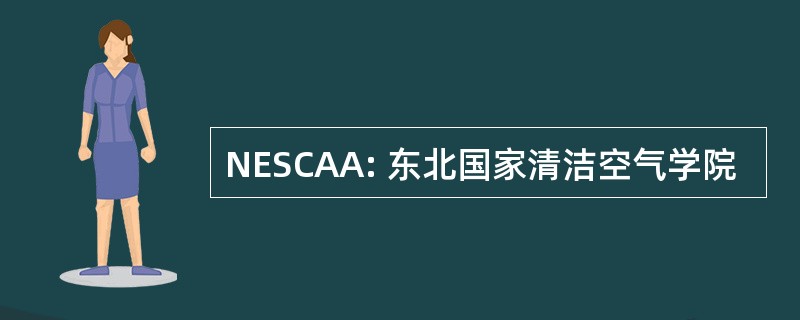 NESCAA: 东北国家清洁空气学院